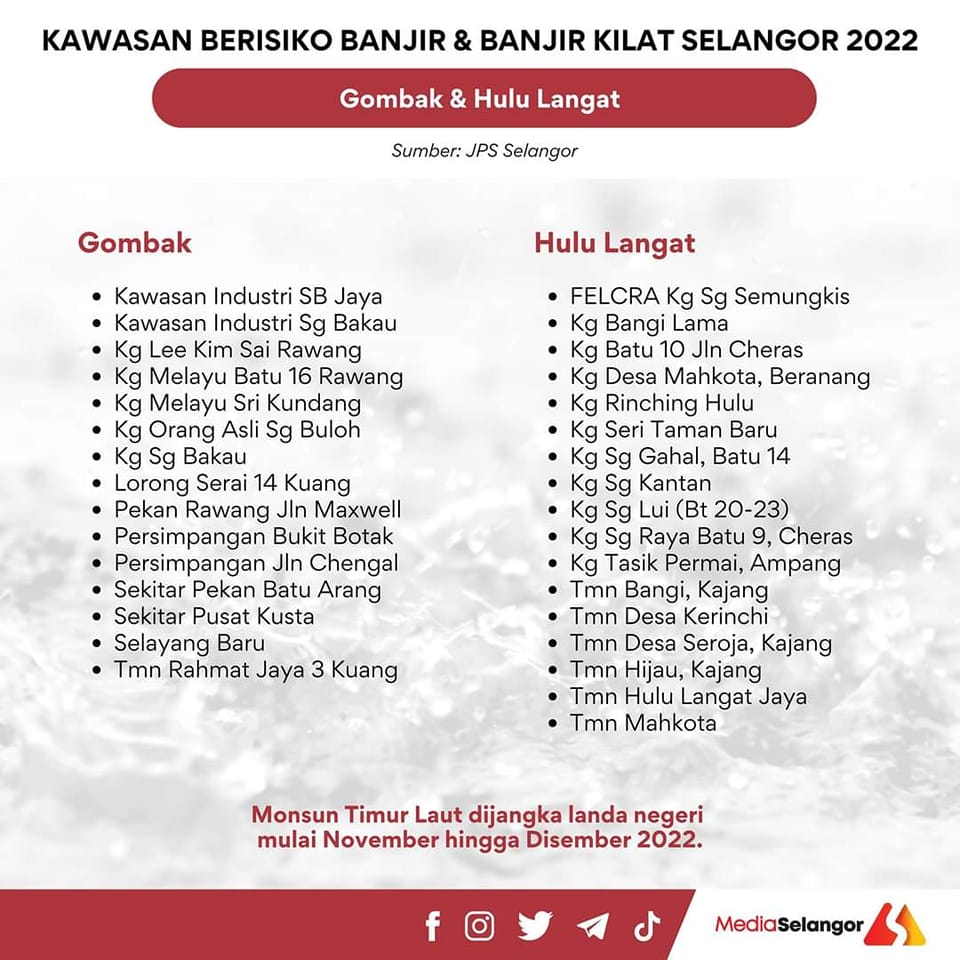 KAWASAN BERISIKO BANJIR & BANJIR KILAT SELANGOR 2022

Gombak & Hulu Langat

Sumber: JPS Selangor

Gombak

- Kawasan Industri SB Jaya
- Kawasan Industri Sg Bakau
- Kg Lee Kim Sai Rawang
- Kg Melayu Batu 16 Rawang
- Kg Melayu Sri Kundang
- Kg Orang Asli Sg Buloh
- Kg Sg Bakau
- Lorong Serai 14 Kuang
- Pekan Rawang Jln Maxwell
- Persimpangan Bukit Botak
- Persimpangan Jln Chengal
- Sekitar Pekan Batu Arang
- Sekitar Pusat Kusta
- Selayang Baru
- Tmn Rahmat Jaya 3 Kuang

Hulu Langat

- FELCRA Kg Sg Semungkis
- Kg Bangi Lama
- Kg Batu 10 Jln Cheras
- Kg Desa Mahkota, Beranang
- Kg Rinching Hulu
- Kg Seri Taman Baru
- Kg Sg Gahal, Batu 14
- Kg Sg Kantan
- Kg Sg Lui (Bt 20-23)
- Kg Sg Raya Batu 9, Cheras
- Kg Tasik Permai, Ampang
- Tmn Bangi, Kajang
- Tmn Desa Kerinchi
- Tmn Desa Seroja, Kajang
- Tmn Hijau, Kajang
- Tmn Hulu Langat Jaya
- Tmn Mahkota

Monsun Timur Laut dijangka landa negeri mulai November hingga Disember 2022.

MediaSelangor